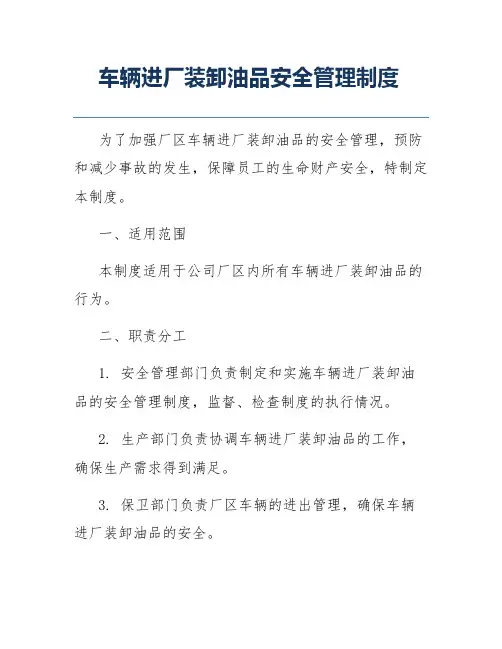 车辆进厂装卸油品安全管理制度

为了加强厂区车辆进厂装卸油品的安全管理，预防和减少事故的发生，保障员工的生命财产安全，特制定本制度。

一、适用范围

本制度适用于公司厂区内所有车辆进厂装卸油品的行为。

二、职责分工

1. 安全管理部门负责制定和实施车辆进厂装卸油品的安全管理制度，监督、检查制度的执行情况。

2. 生产部门负责协调车辆进厂装卸油品的工作，确保生产需求得到满足。

3. 保卫部门负责厂区车辆的进出管理，确保车辆进厂装卸油品的安全。